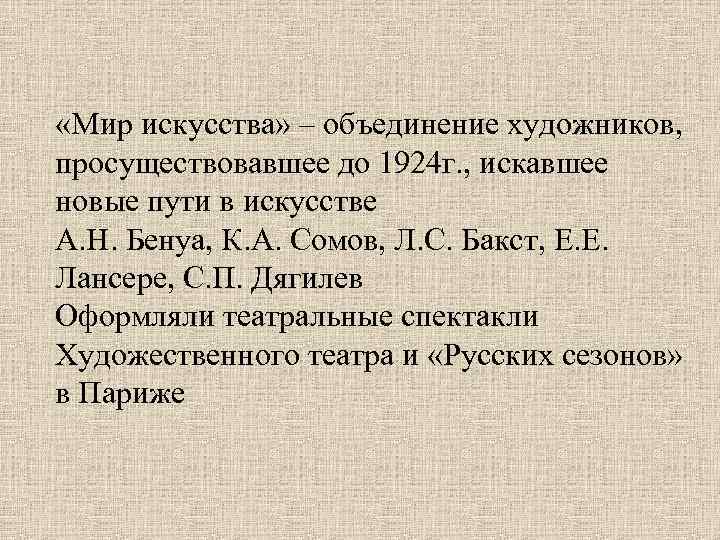 «Мир искусства» – объединение художников, просуществовавшее до 1924г., искавшее новые пути в искусстве
А.Н. Бенуа, К.А. Сомов, Л.С. Бакст, Е.Е. Лансере, С.П. Дягилев
Оформляли театральные спектакли Художественного театра и «Русских сезонов» в Париже